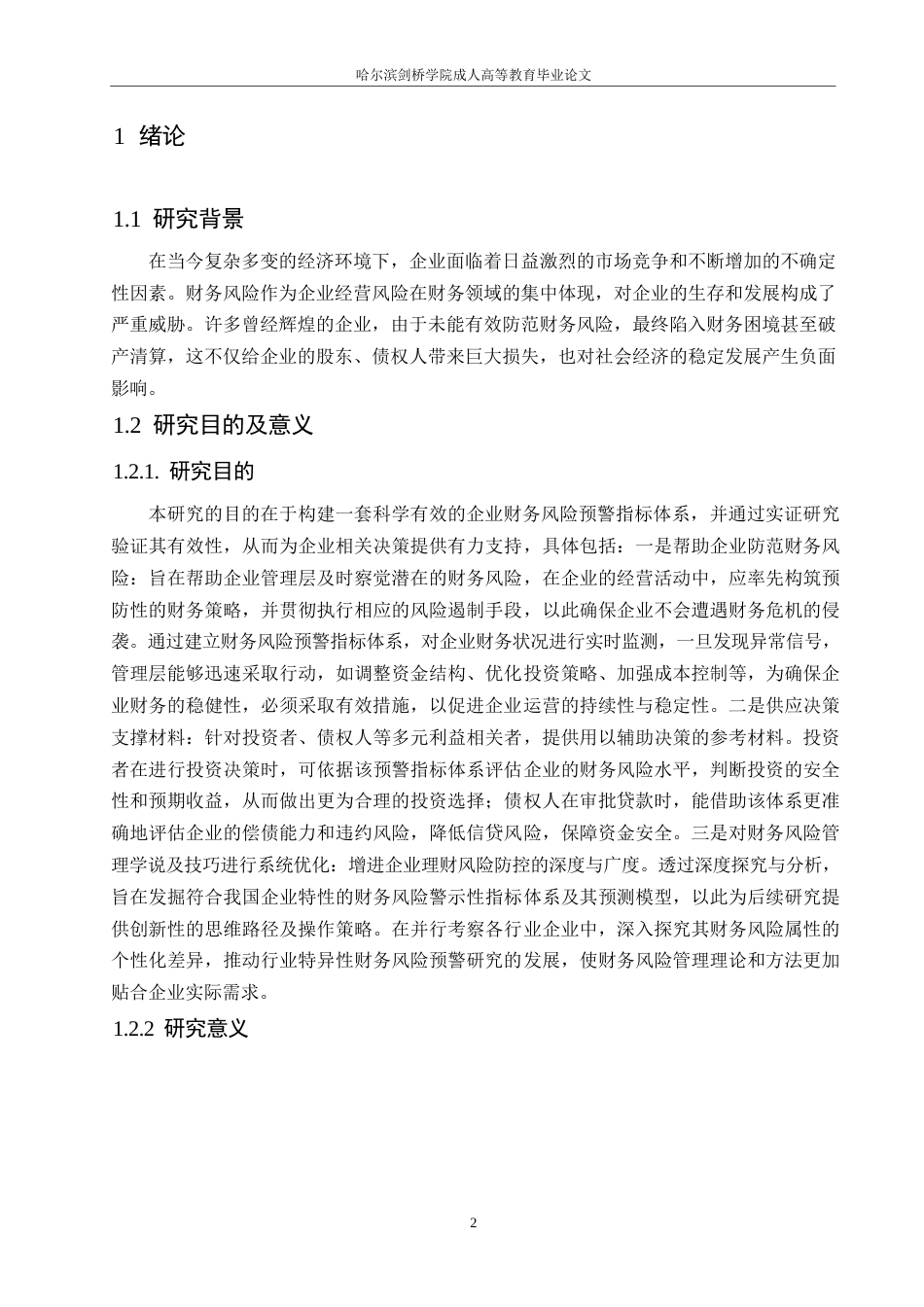 哈尔滨剑桥学院成人高等教育毕业论文

1 绪论

1.1 研究背景

在当今复杂多变的经济环境下，企业面临着日益激烈的市场竞争和不断增加的不确定性因素。财务风险作为企业经营风险在财务领域的集中体现，对企业的生存和发展构成了严重威胁。许多曾经辉煌的企业，由于未能有效防范财务风险，最终陷入财务困境甚至破产清算，这不仅给企业的股东、债权人带来巨大损失，也对社会经济的稳定发展产生负面影响。

1.2 研究目的及意义

1.2.1. 研究目的

本研究的目的在于构建一套科学有效的企业财务风险预警指标体系，并通过实证研究验证其有效性，从而为企业相关决策提供有力支持，具体包括：一是帮助企业防范财务风险：旨在帮助企业管理层及时察觉潜在的财务风险，在企业的经营活动中，应率先构筑预防性的财务策略，并贯彻执行相应的风险遏制手段，以此确保企业不会遭遇财务危机的侵袭。通过建立财务风险预警指标体系，对企业财务状况进行实时监测，一旦发现异常信号，管理层能够迅速采取行动，如调整资金结构、优化投资策略、加强成本控制等，为确保企业财务的稳健性，必须采取有效措施，以促进企业运营的持续性与稳定性。二是供应决策支撑材料：针对投资者、债权人等多元利益相关者，提供用以辅助决策的参考材料。投资者在进行投资决策时，可依据该预警指标体系评估企业的财务风险水平，判断投资的安全性和预期收益，从而做出更为合理的投资选择；债权人在审批贷款时，能借助该体系更准确地评估企业的偿债能力和违约风险，降低信贷风险，保障资金安全。三是对财务风险管理学说及技巧进行系统优化：增进企业理财风险防控的深度与广度。透过深度探究与分析，旨在发掘符合我国企业特性的财务风险警示性指标体系及其预测模型，以此为后续研究提供创新性的思维路径及操作策略。在并行考察各行业企业中，深入探究其财务风险属性的个性化差异，推动行业特异性财务风险预警研究的发展，使财务风险管理理论和方法更加贴合企业实际需求。

1.2.2 研究意义

2